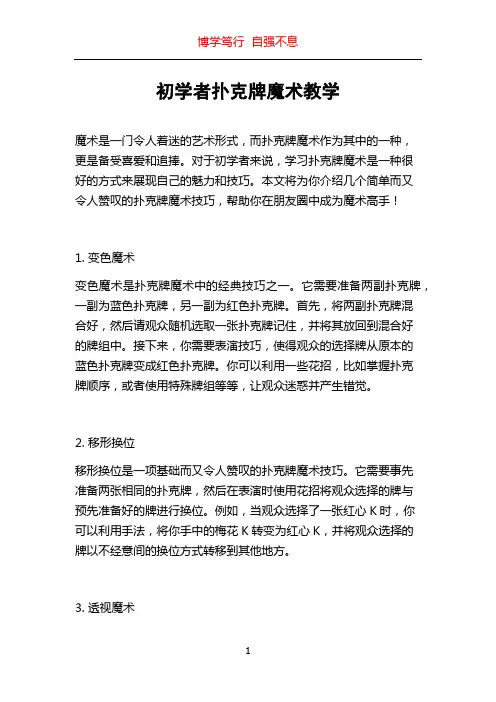 博学笃行 自强不息

初学者扑克牌魔术教学

魔术是一门令人着迷的艺术形式，而扑克牌魔术作为其中的一种，更是备受喜爱和追捧。对于初学者来说，学习扑克牌魔术是一种很好的方式来展现自己的魅力和技巧。本文将为你介绍几个简单而又令人赞叹的扑克牌魔术技巧，帮助你在朋友圈中成为魔术高手！

1. 变色魔术

变色魔术是扑克牌魔术中的经典技巧之一。它需要准备两副扑克牌，一副为蓝色扑克牌，另一副为红色扑克牌。首先，将两副扑克牌混合好，然后请观众随机选取一张扑克牌记住，并将其放回到混合好的牌组中。接下来，你需要表演技巧，使得观众的选择牌从原本的蓝色扑克牌变成红色扑克牌。你可以利用一些花招，比如掌握扑克牌顺序，或者使用特殊牌组等等，让观众迷惑并产生错觉。

2. 移形换位

移形换位是一项基础而又令人赞叹的扑克牌魔术技巧。它需要事先准备两张相同的扑克牌，然后在表演时使用花招将观众选择的牌与预先准备好的牌进行换位。例如，当观众选择了一张红心 K 时，你可以利用手法，将你手中的梅花 K 转变为红心 K，并将观众选择的牌以不经意间的换位方式转移到其他地方。

3. 透视魔术

1